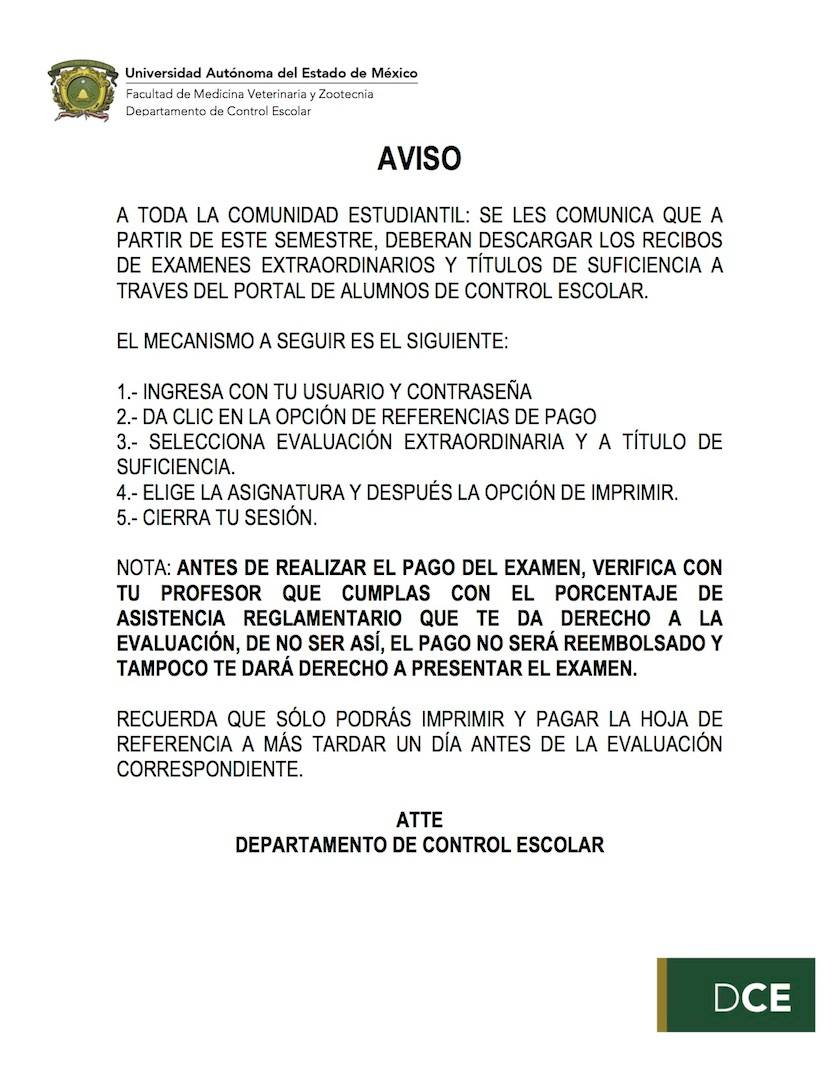 Universidad Autónoma del Estado de México
Facultad de Medicina Veterinaria y Zootecnia
Departamento de Control Escolar

AVISO

A TODA LA COMUNIDAD ESTUDIANTIL: SE LES COMUNICA QUE A PARTIR DE ESTE SEMESTRE, DEBERAN DESCARGAR LOS RECIBOS DE EXAMENES EXTRAORDINARIOS Y TÍTULOS DE SUFICIENCIA A TRAVES DEL PORTAL DE ALUMNOS DE CONTROL ESCOLAR.

EL MECANISMO A SEGUIR ES EL SIGUIENTE:

1.- INGRESA CON TU USUARIO Y CONTRASEÑA
2.- DA CLIC EN LA OPCIÓN DE REFERENCIAS DE PAGO
3.- SELECCIONA EVALUACIÓN EXTRAORDINARIA Y A TÍTULO DE SUFICIENCIA.
4.- ELIGE LA ASIGNATURA Y DESPUÉS LA OPCIÓN DE IMPRIMIR.
5.- CIERRA TU SESIÓN.

NOTA: ANTES DE REALIZAR EL PAGO DEL EXAMEN, VERIFICA CON TU PROFESOR QUE CUMPLAS CON EL PORCENTAJE DE ASISTENCIA REGLAMENTARIO QUE TE DA DERECHO A LA EVALUACIÓN, DE NO SER ASÍ, EL PAGO NO SERÁ REEMBOLSADO Y TAMPOCO TE DARÁ DERECHO A PRESENTAR EL EXAMEN.

RECUERDA QUE SÓLO PODRÁS IMPRIMIR Y PAGAR LA HOJA DE REFERENCIA A MÁS TARDAR UN DÍA ANTES DE LA EVALUACIÓN CORRESPONDIENTE.

ATTE
DEPARTAMENTO DE CONTROL ESCOLAR

DCE